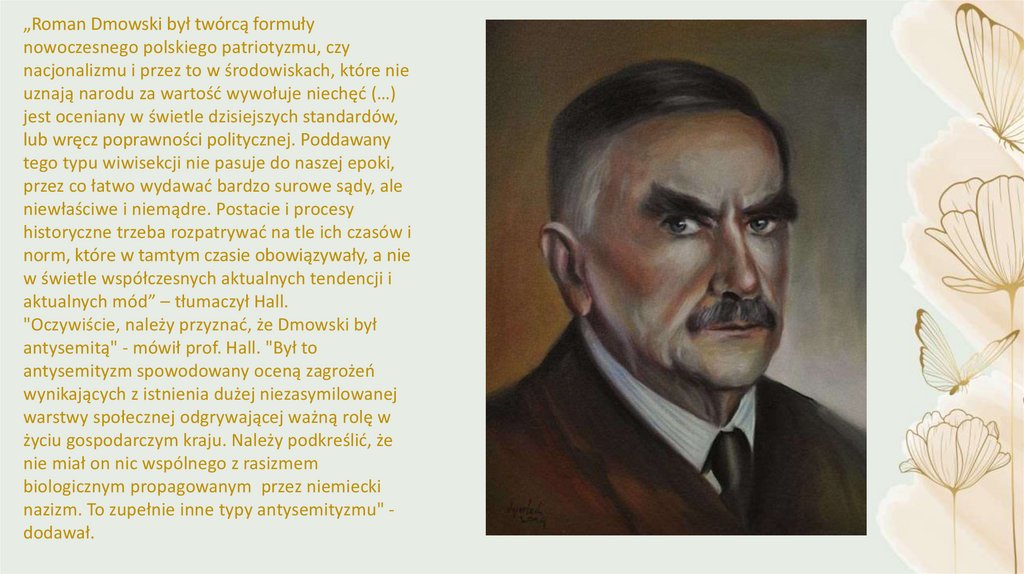 „Roman Dmowski był twórcą formuły nowoczesnego polskiego patriotyzmu, czy nacjonalizmu i przez to w środowiskach, które nie uznają narodu za wartość wywołuje niechęć (…) jest oceniany w świetle dzisiejszych standardów, lub wręcz poprawności politycznej. Poddawany tego typu wiwisekcji nie pasuje do naszej epoki, przez co łatwo wydawać bardzo surowe sądy, ale niewłaściwe i niemądre. Postacie i procesy historyczne trzeba rozpatrywać na tle ich czasów i norm, które w tamtym czasie obowiązywały, a nie w świetle współczesnych aktualnych tendencji i aktualnych mód" – tłumaczył Hall. "Oczywiście, należy przyznać, że Dmowski był antysemitą" - mówił prof. Hall. "Był to antysemityzm spowodowany oceną zagrożeń wynikających z istnienia dużej niezasymilowanej warstwy społecznej odgrywającej ważną rolę w życiu gospodarczym kraju. Należy podkreślić, że nie miał on nic wspólnego z rasizmem biologicznym propagowanym przez niemiecki nazizm. To zupełnie inne typy antysemityzmu" - dodawał.